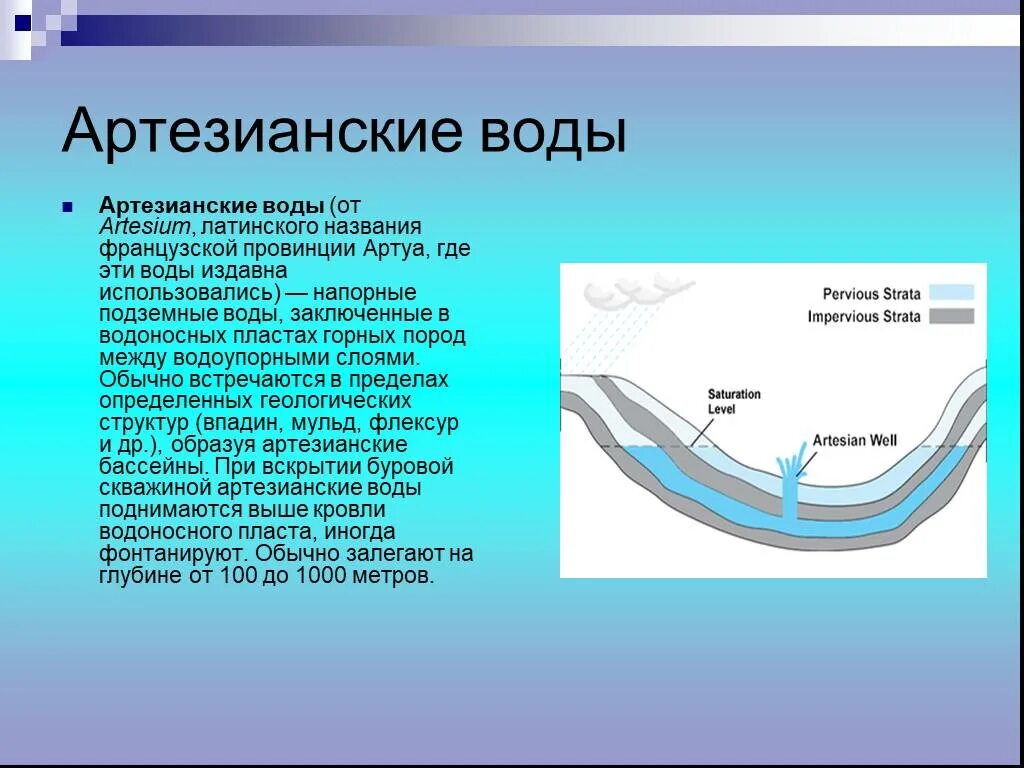 Артезианские воды

Артезианские воды (от Artesium, латинского названия французской провинции Артуа, где эти воды издавна использовались) — напорные подземные воды, заключенные в водоносных пластах горных пород между водоупорными слоями. Обычно встречаются в пределах определенных геологических структур (впадин, мульд, флексур и др.), образуя артезианские бассейны. При вскрытии буровой скважиной артезианские воды поднимаются выше кровли водоносного пласта, иногда фонтанируют. Обычно залегают на глубине от 100 до 1000 метров.

Pervious Strata
Impervious Strata
Saturation Level
Artesian Well